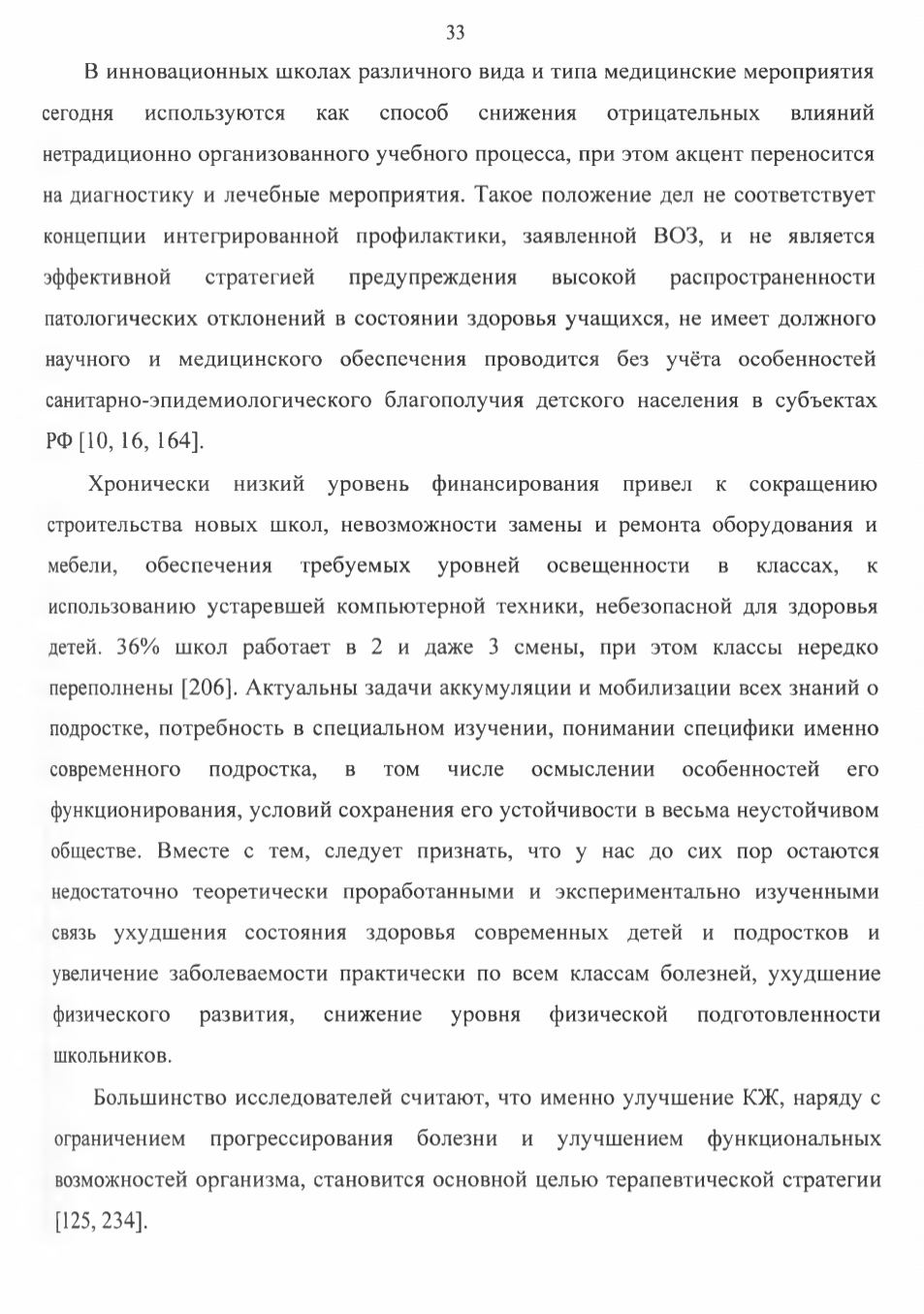 33

В инновационных школах различного вида и типа медицинские мероприятия сегодня используются как способ снижения отрицательных влияний нетрадиционно организованного учебного процесса, при этом акцент переносится на диагностику и лечебные мероприятия. Такое положение дел не соответствует концепции интегрированной профилактики, заявленной ВОЗ, и не является эффективной стратегией предупреждения высокой распространенности патологических отклонений в состоянии здоровья учащихся, не имеет должного научного и медицинского обеспечения проводится без учёта особенностей санитарно-эпидемиологического благополучия детского населения в субъектах РФ [10, 16, 164].

Хронически низкий уровень финансирования привел к сокращению строительства новых школ, невозможности замены и ремонта оборудования и мебели, обеспечения требуемых уровней освещенности в классах, к использованию устаревшей компьютерной техники, небезопасной для здоровья детей. 36% школ работает в 2 и даже 3 смены, при этом классы нередко переполнены [206]. Актуальны задачи аккумуляции и мобилизации всех знаний о подростке, потребность в специальном изучении, понимании специфики именно современного подростка, в том числе осмыслении особенностей его функционирования, условий сохранения его устойчивости в весьма неустойчивом обществе. Вместе с тем, следует признать, что у нас до сих пор остаются недостаточно теоретически проработанными и экспериментально изученными связь ухудшения состояния здоровья современных детей и подростков и увеличение заболеваемости практически по всем классам болезней, ухудшение физического развития, снижение уровня физической подготовленности школьников.

Большинство исследователей считают, что именно улучшение КЖ, наряду с ограничением прогрессирования болезни и улучшением функциональных возможностей организма, становится основной целью терапевтической стратегии [125, 234].